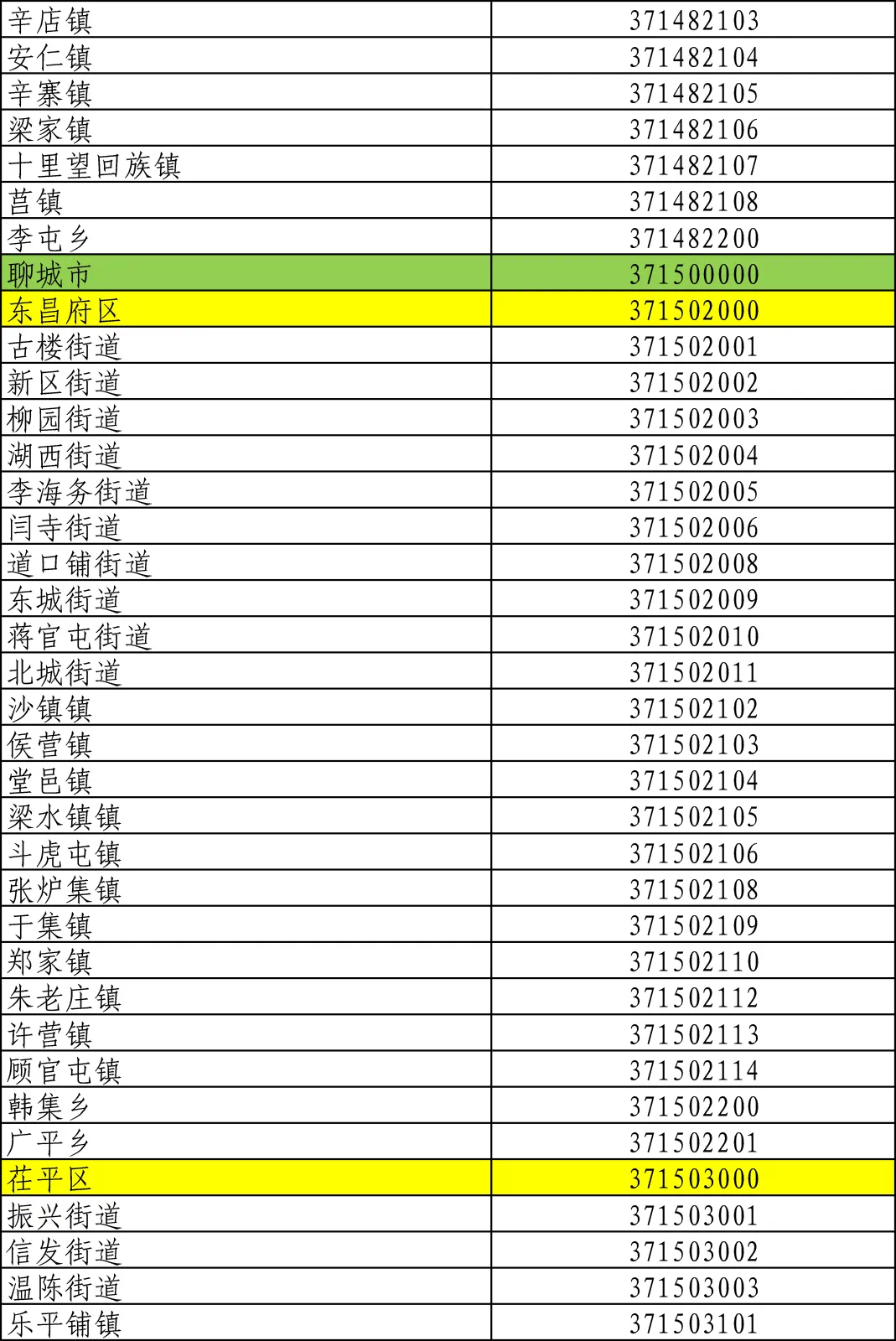 | 辛店镇 | 371482103 |
|---|---|
| 安仁镇 | 371482104 |
| 辛寨镇 | 371482105 |
| 梁家镇 | 371482106 |
| 十里望回族镇 | 371482107 |
| 莒镇 | 371482108 |
| 李屯乡 | 371482200 |
| 聊城市 | 371500000 |
| 东昌府区 | 371502000 |
| 古楼街道 | 371502001 |
| 新区街道 | 371502002 |
| 柳园街道 | 371502003 |
| 湖西街道 | 371502004 |
| 李海务街道 | 371502005 |
| 闫寺街道 | 371502006 |
| 道口铺街道 | 371502008 |
| 东城街道 | 371502009 |
| 蒋官屯街道 | 371502010 |
| 北城街道 | 371502011 |
| 沙镇镇 | 371502102 |
| 侯营镇 | 371502103 |
| 堂邑镇 | 371502104 |
| 梁水镇镇 | 371502105 |
| 斗虎屯镇 | 371502106 |
| 张炉集镇 | 371502108 |
| 于集镇 | 371502109 |
| 郑家镇 | 371502110 |
| 朱老庄镇 | 371502112 |
| 许营镇 | 371502113 |
| 顾官屯镇 | 371502114 |
| 韩集乡 | 371502200 |
| 广平乡 | 371502201 |
| 茌平区 | 371503000 |
| 振兴街道 | 371503001 |
| 信发街道 | 371503002 |
| 温陈街道 | 371503003 |
| 乐平铺镇 | 371503101 |